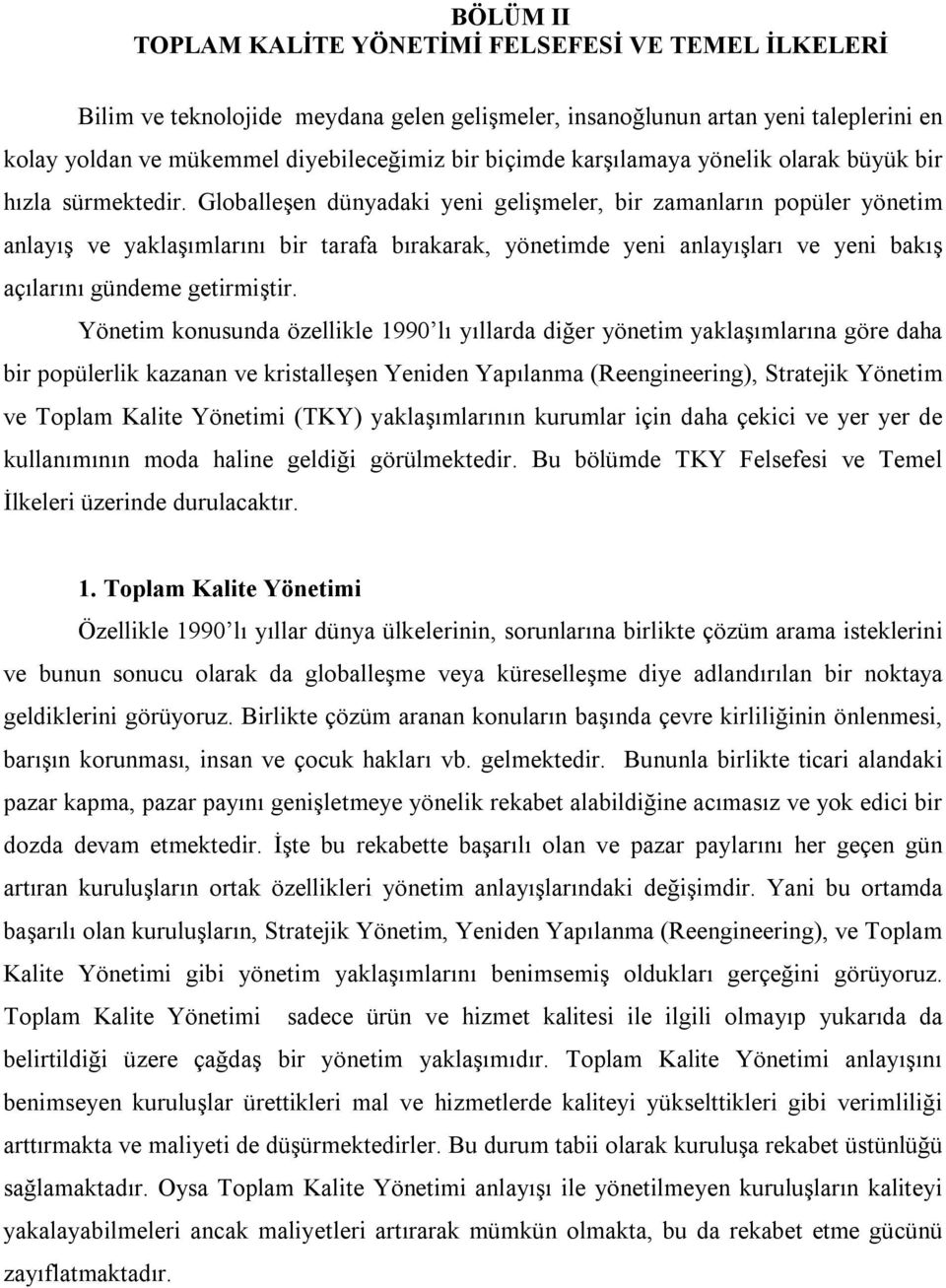 BÖLÜM II
TOPLAM KALİTE YÖNETİMİ FELSEFESİ VE TEMEL İLKELERİ

Bilim ve teknolojide meydana gelen gelişmeler, insanoğlunun artan yeni taleplerini en kolay yoldan ve mükemmel diyebileceğimiz bir biçimde karşılamaya yönelik olarak büyük bir hızla sürmektedir. Globalleşen dünyadaki yeni gelişmeler, bir zamanların popüler yönetim anlayış ve yaklaşımlarını bir tarafa bırakarak, yönetimde yeni anlayışları ve yeni bakış açılarını gündeme getirmiştir.

Yönetim konusunda özellikle 1990'lı yıllarda diğer yönetim yaklaşımlarına göre daha bir popülerlik kazanan ve kristalleşen Yeniden Yapılanma (Reengineering), Stratejik Yönetim ve Toplam Kalite Yönetimi (TKY) yaklaşımlarının kurumlar için daha çekici ve yer yer de kullanımının moda haline geldiği görülmektedir. Bu bölümde TKY Felsefesi ve Temel İlkeleri üzerinde durulacaktır.

1. Toplam Kalite Yönetimi

Özellikle 1990'lı yıllar dünya ülkelerinin, sorunlarına birlikte çözüm arama isteklerini ve bunun sonucu olarak da globalleşme veya küreselleşme diye adlandırılan bir noktaya geldiklerini görüyoruz. Birlikte çözüm aranan konuların başında çevre kirliliğinin önlenmesi, barışın korunması, insan ve çocuk hakları vb. gelmektedir. Bununla birlikte ticari alandaki pazar kapma, pazar payını genişletmeye yönelik rekabet alabildiğine acımasız ve yok edici bir dozda devam etmektedir. İşte bu rekabette başarılı olan ve pazar paylarını her geçen gün artıran kuruluşların ortak özellikleri yönetim anlayışlarındaki değişimdir. Yani bu ortamda başarılı olan kuruluşların, Stratejik Yönetim, Yeniden Yapılanma (Reengineering), ve Toplam Kalite Yönetimi gibi yönetim yaklaşımlarını benimsemiş oldukları gerçeğini görüyoruz. Toplam Kalite Yönetimi sadece ürün ve hizmet kalitesi ile ilgili olmayıp yukarıda da belirtildiği üzere çağdaş bir yönetim yaklaşımıdır. Toplam Kalite Yönetimi anlayışını benimseyen kuruluşlar ürettikleri mal ve hizmetlerde kaliteyi yükselttikleri gibi verimliliği arttırmakta ve maliyeti de düşürmektedirler. Bu durum tabii olarak kuruluşa rekabet üstünlüğü sağlamaktadır. Oysa Toplam Kalite Yönetimi anlayışı ile yönetilmeyen kuruluşların kaliteyi yakalayabilmeleri ancak maliyetleri artırarak mümkün olmakta, bu da rekabet etme gücünü zayıflatmaktadır.